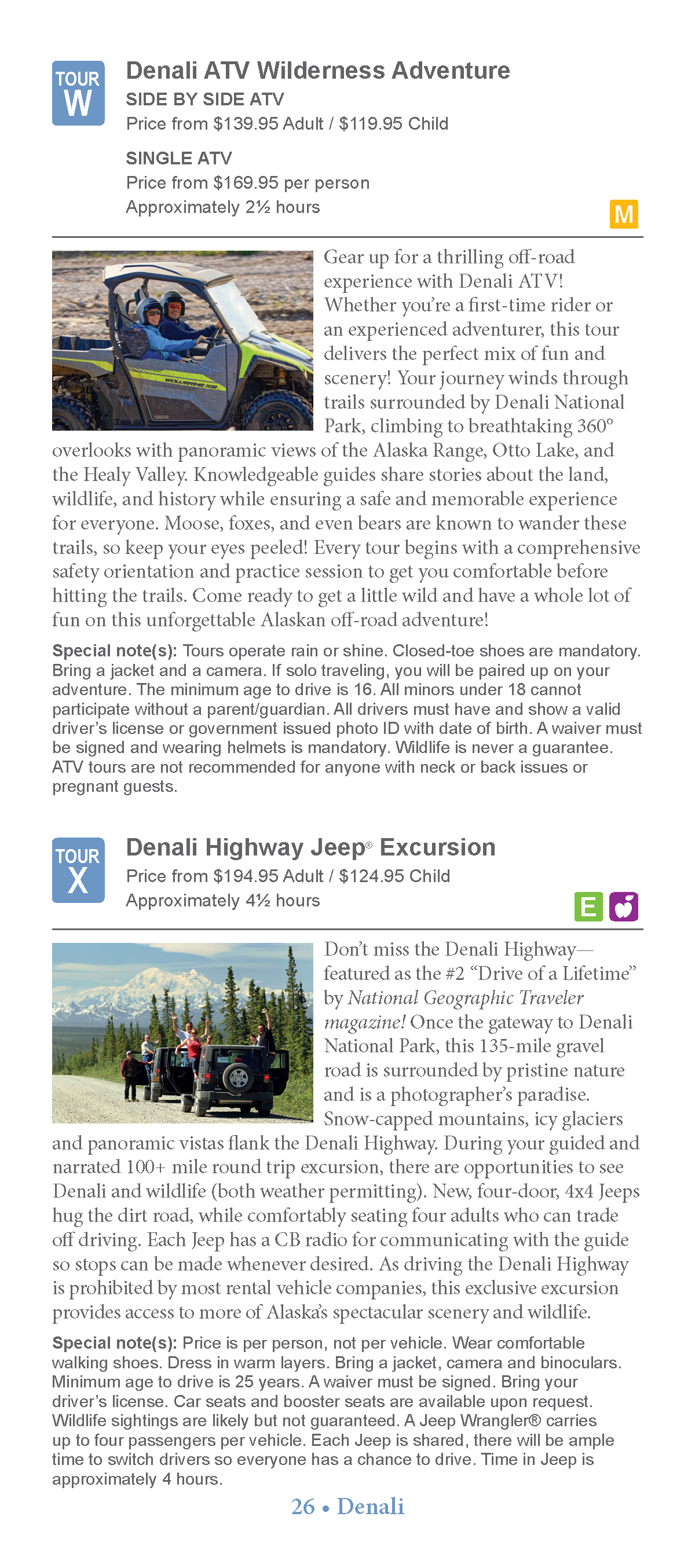 TOUR W

Denali ATV Wilderness Adventure

SIDE BY SIDE ATV

Price from $139.95 Adult / $119.95 Child

SINGLE ATV

Price from $169.95 per person

Approximately 2½ hours

M

Gear up for a thrilling off-road experience with Denali ATV! Whether you're a first-time rider or an experienced adventurer, this tour delivers the perfect mix of fun and scenery! Your journey winds through trails surrounded by Denali National Park, climbing to breathtaking 360° overlooks with panoramic views of the Alaska Range, Otto Lake, and the Healy Valley. Knowledgeable guides share stories about the land, wildlife, and history while ensuring a safe and memorable experience for everyone. Moose, foxes, and even bears are known to wander these trails, so keep your eyes peeled! Every tour begins with a comprehensive safety orientation and practice session to get you comfortable before hitting the trails. Come ready to get a little wild and have a whole lot of fun on this unforgettable Alaskan off-road adventure!

Special note(s): Tours operate rain or shine. Closed-toe shoes are mandatory. Bring a jacket and a camera. If solo traveling, you will be paired up on your adventure. The minimum age to drive is 16. All minors under 18 cannot participate without a parent/guardian. All drivers must have and show a valid driver's license or government issued photo ID with date of birth. A waiver must be signed and wearing helmets is mandatory. Wildlife is never a guarantee. ATV tours are not recommended for anyone with neck or back issues or pregnant guests.

TOUR X

Denali Highway Jeep® Excursion

Price from $194.95 Adult / $124.95 Child

Approximately 4½ hours

E

Don't miss the Denali Highway—featured as the #2 "Drive of a Lifetime" by National Geographic Traveler magazine! Once the gateway to Denali National Park, this 135-mile gravel road is surrounded by pristine nature and is a photographer's paradise. Snow-capped mountains, icy glaciers and panoramic vistas flank the Denali Highway. During your guided and narrated 100+ mile round trip excursion, there are opportunities to see Denali and wildlife (both weather permitting). New, four-door, 4x4 Jeeps hug the dirt road, while comfortably seating four adults who can trade off driving. Each Jeep has a CB radio for communicating with the guide so stops can be made whenever desired. As driving the Denali Highway is prohibited by most rental vehicle companies, this exclusive excursion provides access to more of Alaska's spectacular scenery and wildlife.

Special note(s): Price is per person, not per vehicle. Wear comfortable walking shoes. Dress in warm layers. Bring a jacket, camera and binoculars. Minimum age to drive is 25 years. A waiver must be signed. Bring your driver's license. Car seats and booster seats are available upon request. Wildlife sightings are likely but not guaranteed. A Jeep Wrangler® carries up to four passengers per vehicle. Each Jeep is shared, there will be ample time to switch drivers so everyone has a chance to drive. Time in Jeep is approximately 4 hours.

26 • Denali